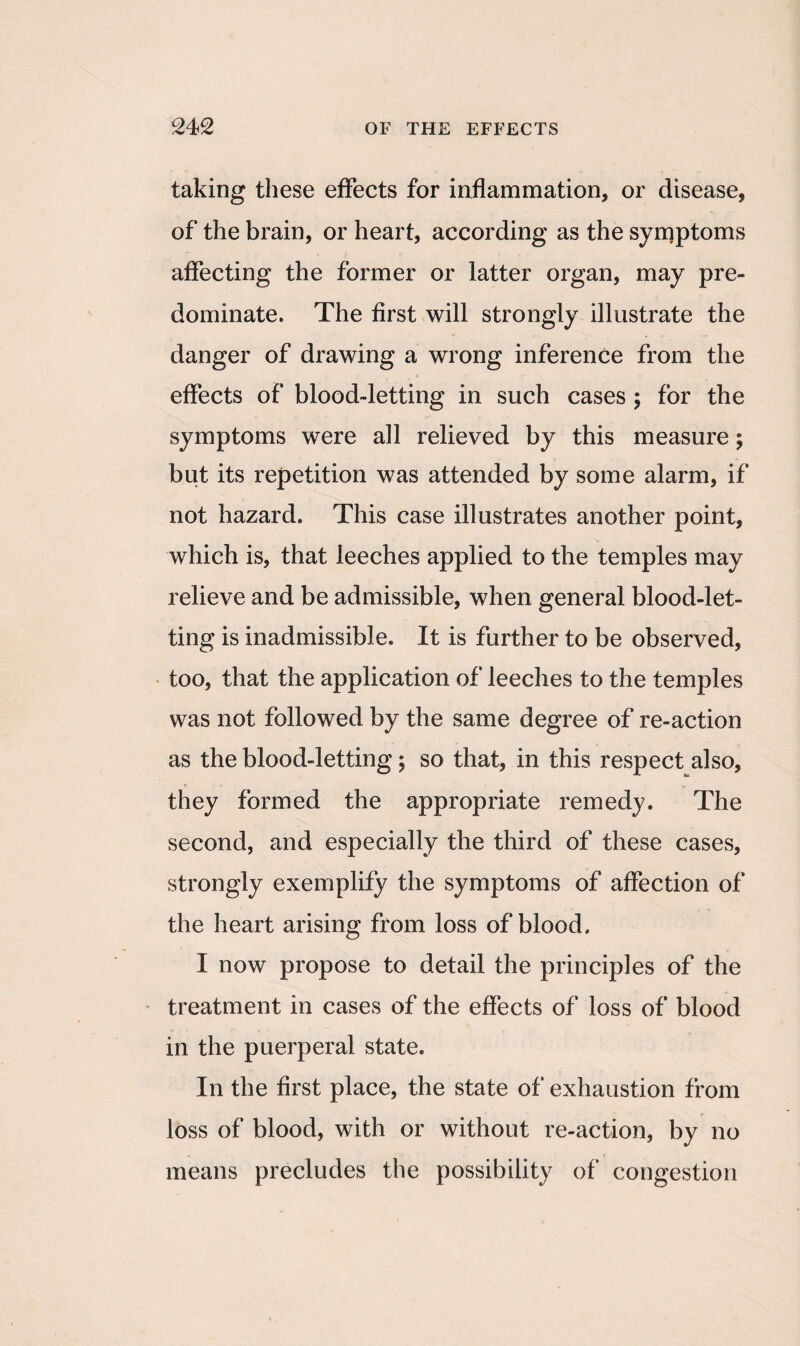 242 OF THE EFFECTS

taking these effects for inflammation, or disease, of the brain, or heart, according as the symptoms affecting the former or latter organ, may predominate. The first will strongly illustrate the danger of drawing a wrong inference from the effects of blood-letting in such cases; for the symptoms were all relieved by this measure; but its repetition was attended by some alarm, if not hazard. This case illustrates another point, which is, that leeches applied to the temples may relieve and be admissible, when general blood-letting is inadmissible. It is further to be observed, too, that the application of leeches to the temples was not followed by the same degree of re-action as the blood-letting; so that, in this respect also, they formed the appropriate remedy. The second, and especially the third of these cases, strongly exemplify the symptoms of affection of the heart arising from loss of blood.

I now propose to detail the principles of the treatment in cases of the effects of loss of blood in the puerperal state.

In the first place, the state of exhaustion from loss of blood, with or without re-action, by no means precludes the possibility of congestion